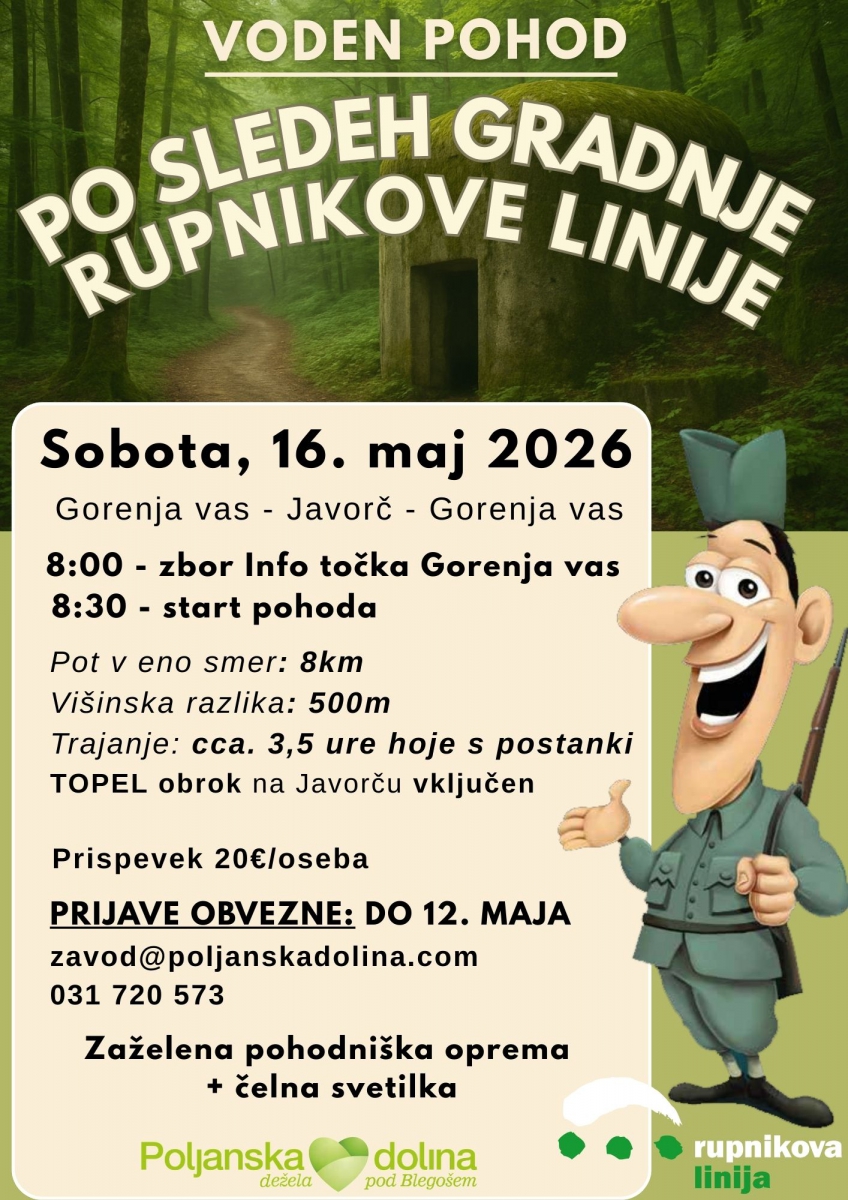 VODEN POHOD

PO SLEDEH GRADNJE RUPNIKOVE LINIJE

Sobota, 16. maj 2026

Gorenja vas - Javorč - Gorenja vas

8:00 - zbor Info točka Gorenja vas
8:30 - start pohoda

Pot v eno smer: 8km
Višinska razlika: 500m
Trajanje: cca. 3,5 ure hoje s postanki
TOPEL obrok na Javorču vključen

Prispevek 20€/oseba

PRIJAVE OBVEZNE: DO 12. MAJA
zavod@poljanskadolina.com
031 720 573

Zaželena pohodniška oprema
+ čelna svetilka

Poljanska dolina
dežela pod Blegošem

rupnikova
linija